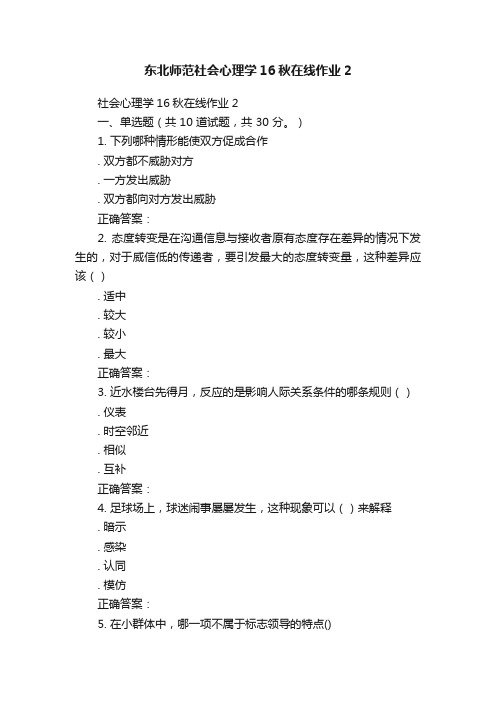 东北师范社会心理学16秋在线作业2

社会心理学16秋在线作业2

一、单选题（共10道试题，共30分。）

1. 下列哪种情形能使双方促成合作

. 双方都不威胁对方

. 一方发出威胁

. 双方都向对方发出威胁

正确答案：

2. 态度转变是在沟通信息与接收者原有态度存在差异的情况下发生的，对于威信低的传递者，要引发最大的态度转变量，这种差异应该（ ）

. 适中

. 较大

. 较小

. 最大

正确答案：

3. 近水楼台先得月，反应的是影响人际关系条件的哪条规则（ ）

. 仪表

. 时空邻近

. 相似

. 互补

正确答案：

4. 足球场上，球迷闹事屡屡发生，这种现象可以（ ）来解释

. 暗示

. 感染

. 认同

. 模仿

正确答案：

5. 在小群体中，哪一项不属于标志领导的特点()